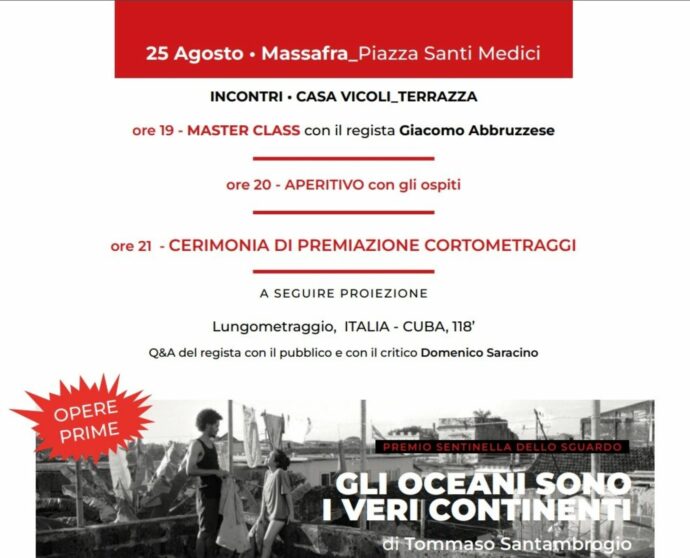 25 Agosto • Massafra_Piazza Santi Medici

INCONTRI • CASA VICOLI_TERRAZZA

ore 19 - MASTER CLASS con il regista Giacomo Abbruzzese

ore 20 - APERITIVO con gli ospiti

ore 21 - CERIMONIA DI PREMIAZIONE CORTOMETRAGGI

A SEGUIRE PROIEZIONE

Lungometraggio, ITALIA - CUBA, 118'

Q&A del regista con il pubblico e con il critico Domenico Saracino

OPERE PRIME

PREMIO SENTINELLA DELLO SGUARDO

GLI OCEANI SONO I VERI CONTINENTI

di Tommaso Santambrogio